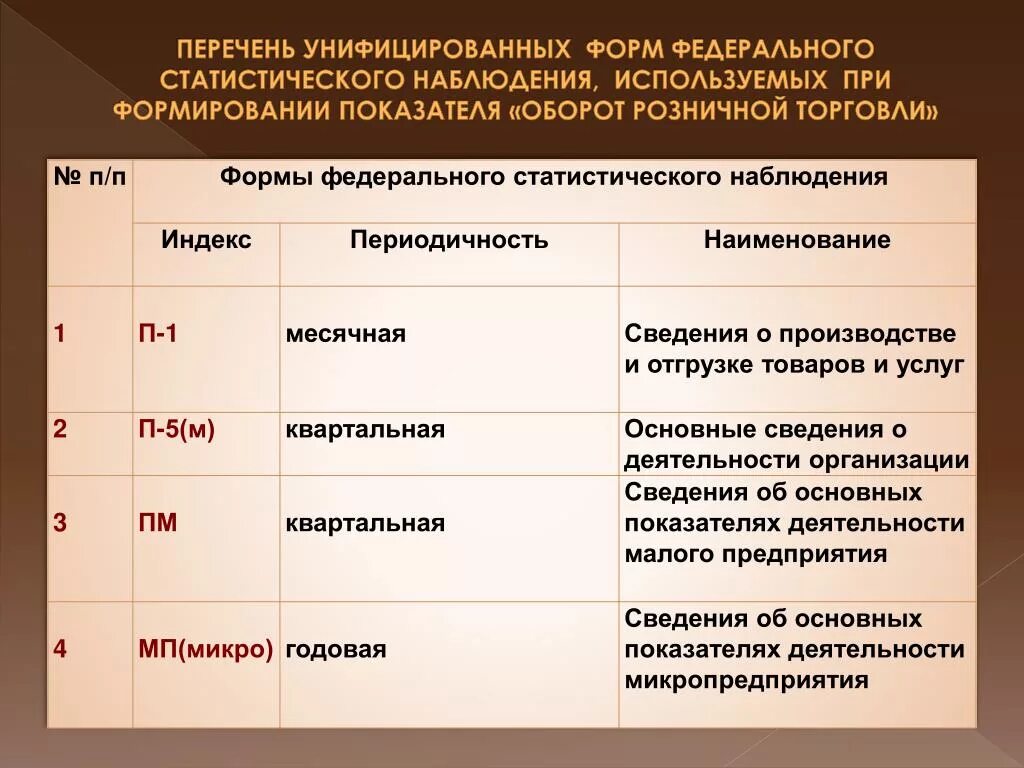 ПЕРЕЧЕНЬ УНИФИЦИРОВАННЫХ ФОРМ ФЕДЕРАЛЬНОГО СТАТИСТИЧЕСКОГО НАБЛЮДЕНИЯ, ИСПОЛЬЗУЕМЫХ ПРИ ФОРМИРОВАНИИ ПОКАЗАТЕЛЯ «ОБОРОТ РОЗНИЧНОЙ ТОРГОВЛИ»

| № п/п | Формы федерального статистического наблюдения | | |
|---|---|---|---|
| | Индекс | Периодичность | Наименование |
| 1 | П-1 | месячная | Сведения о производстве и отгрузке товаров и услуг |
| 2 | П-5(м) | квартальная | Основные сведения о деятельности организации |
| 3 | ПМ | квартальная | Сведения об основных показателях деятельности малого предприятия |
| 4 | МП(микро) | годовая | Сведения об основных показателях деятельности микропредприятия |